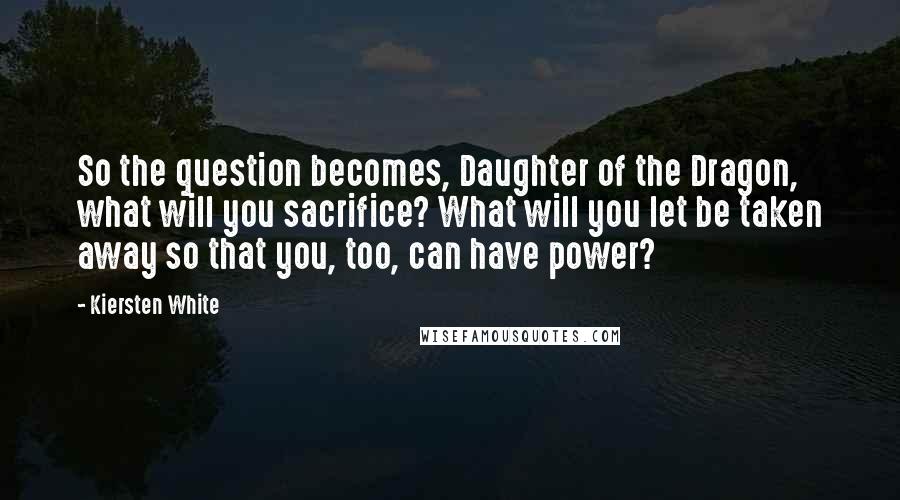 So the question becomes, Daughter of the Dragon, what will you sacrifice? What will you let be taken away so that you, too, can have power?

- Kiersten White

WISEFAMOUSQUOTES.COM